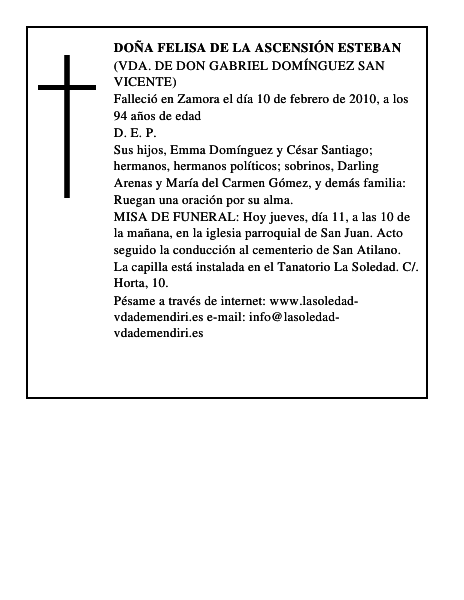 DOÑA FELISA DE LA ASCENSIÓN ESTEBAN
(VDA. DE DON GABRIEL DOMÍNGUEZ SAN VICENTE)
Falleció en Zamora el día 10 de febrero de 2010, a los 94 años de edad
D. E. P.
Sus hijos, Emma Domínguez y César Santiago; hermanos, hermanos políticos; sobrinos, Darling Arenas y María del Carmen Gómez, y demás familia:
Ruegan una oración por su alma.
MISA DE FUNERAL: Hoy jueves, día 11, a las 10 de la mañana, en la iglesia parroquial de San Juan. Acto seguido la conducción al cementerio de San Atilano.
La capilla está instalada en el Tanatorio La Soledad. C/. Horta, 10.
Pésame a través de internet: www.lasoledad-vdademendiri.es e-mail: info@lasoledad-vdademendiri.es